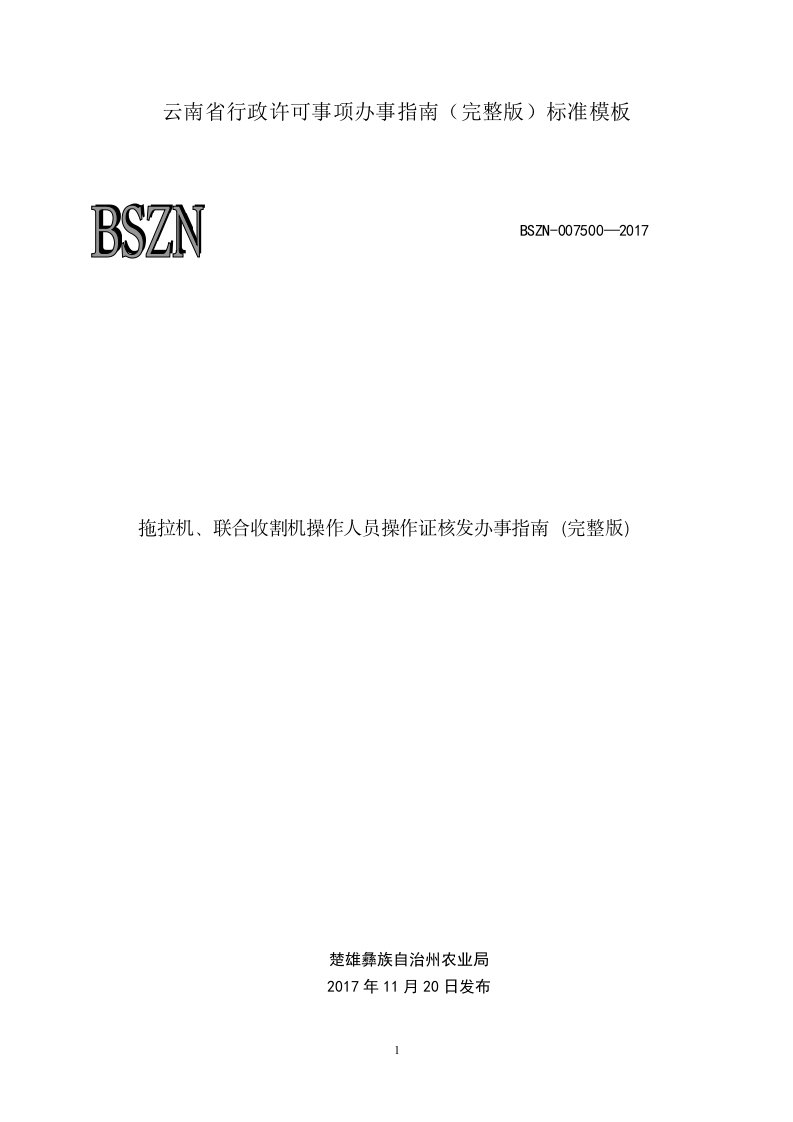 云南省行政许可事项办事指南（完整版）标准模板

BSZN

BSZN-007500—2017

拖拉机、联合收割机操作人员操作证核发办事指南 (完整版)

楚雄彝族自治州农业局
2017 年 11 月 20 日发布

1